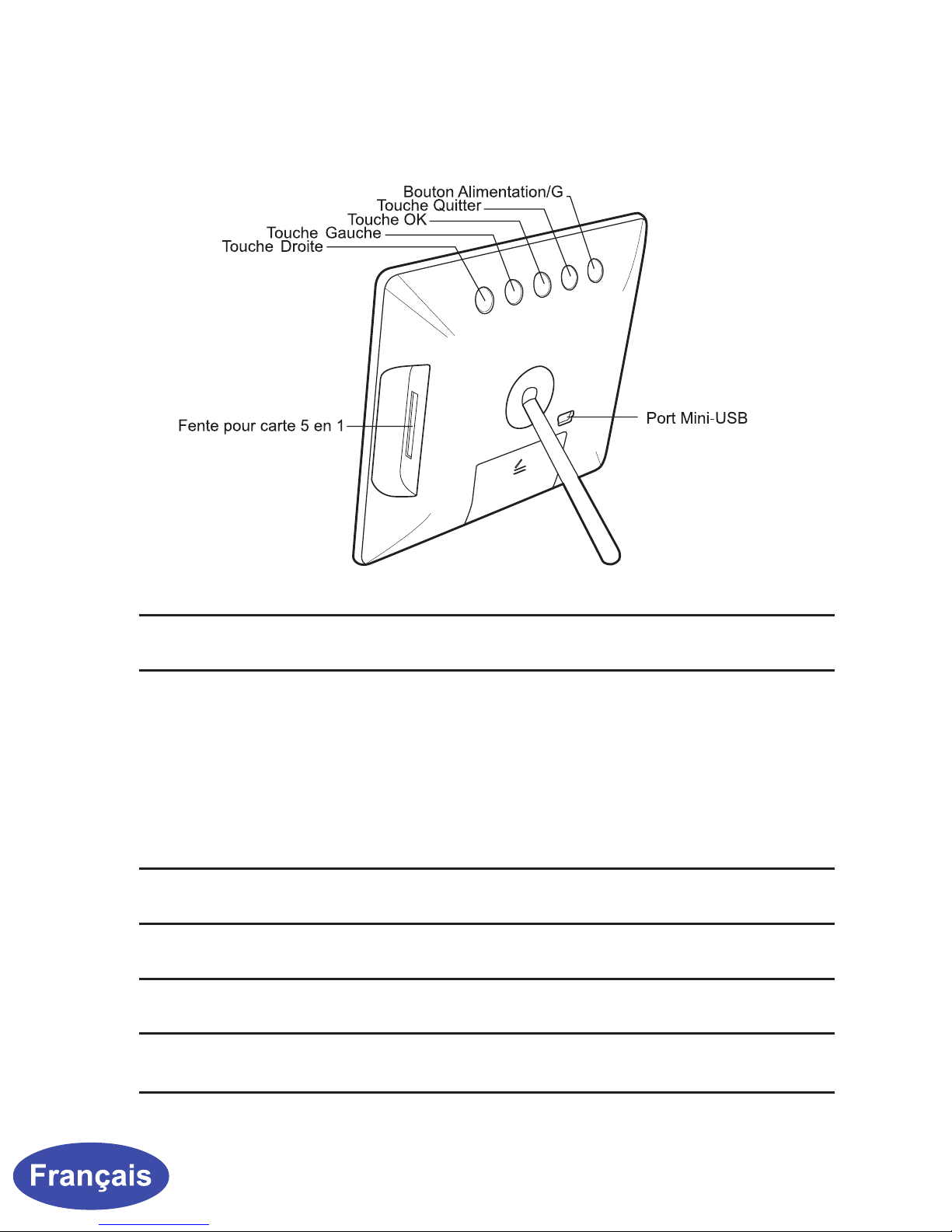 Bouton Alimentation/G
Touche Quitter
Touche OK
Touche Gauche
Touche Droite

Fente pour carte 5 en 1

Port Mini-USB

Français